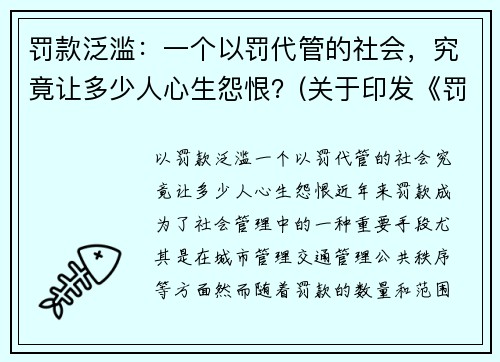 罚款泛滥：一个以罚代管的社会，究竟让多少人心生怨恨？(关于印发《罚

以罚款泛滥一个以罚代管的社会究竟让多少人心生怨恨近年来罚款成为了社会管理中的一种重要手段尤其是在城市管理交通管理公共秩序等方面然而随着罚款的数量和范围